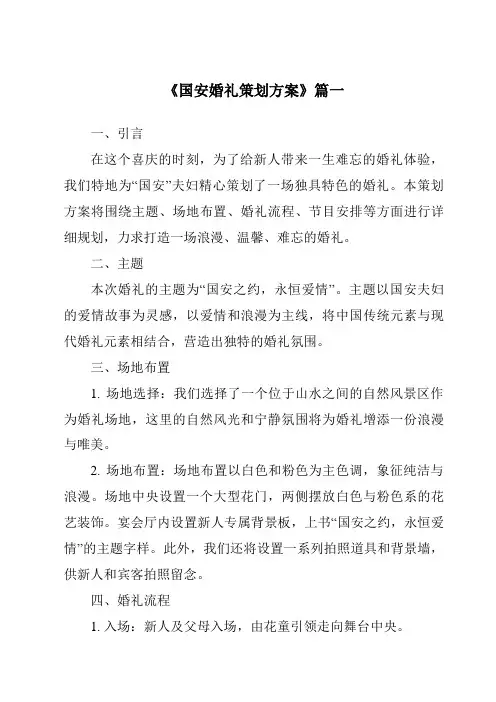 《国安婚礼策划方案》篇一

一、引言

在这个喜庆的时刻，为了给新人带来一生难忘的婚礼体验，我们特地为“国安”夫妇精心策划了一场独具特色的婚礼。本策划方案将围绕主题、场地布置、婚礼流程、节目安排等方面进行详细规划，力求打造一场浪漫、温馨、难忘的婚礼。

二、主题

本次婚礼的主题为“国安之约，永恒爱情”。主题以国安夫妇的爱情故事为灵感，以爱情和浪漫为主线，将中国传统元素与现代婚礼元素相结合，营造出独特的婚礼氛围。

三、场地布置

1. 场地选择：我们选择了一个位于山水之间的自然风景区作为婚礼场地，这里的自然风光和宁静氛围将为婚礼增添一份浪漫与唯美。

2. 场地布置：场地布置以白色和粉色为主色调，象征纯洁与浪漫。场地中央设置一个大型花门，两侧摆放白色与粉色系的花艺装饰。宴会厅内设置新人专属背景板，上书“国安之约，永恒爱情”的主题字样。此外，我们还将设置一系列拍照道具和背景墙，供新人和宾客拍照留念。

四、婚礼流程

1. 入场：新人及父母入场，由花童引领走向舞台中央。